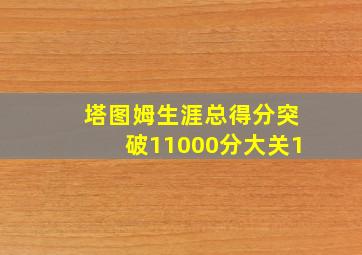 塔图姆生涯总得分突破11000分大关1